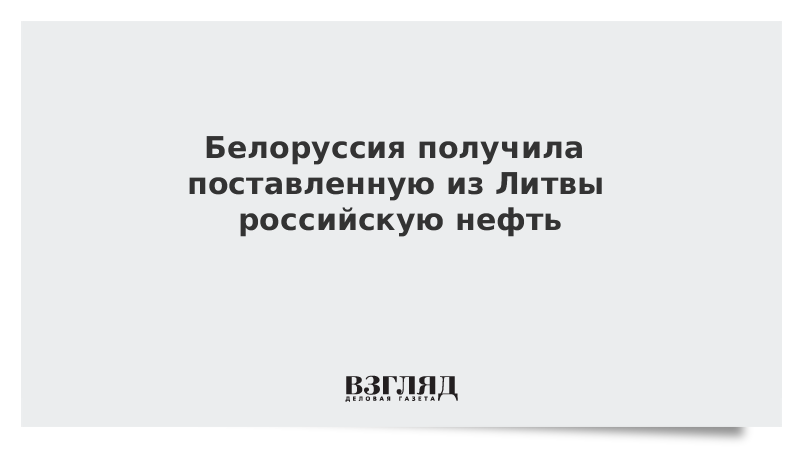 Белоруссия получила поставленную из Литвы российскую нефть

ВЗГЛЯД
ДЕЛОВАЯ ГАЗЕТА